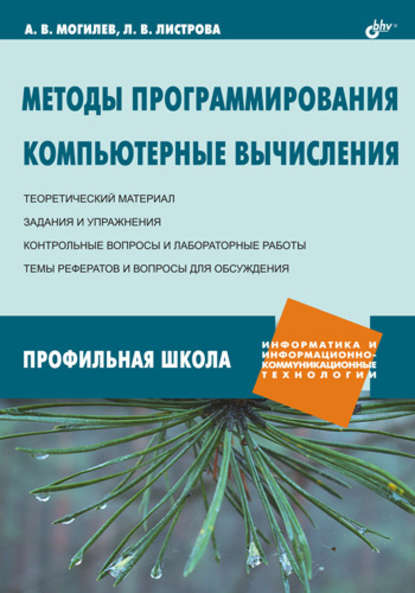 А. В. МОГИЛЕВ, Л. В. ЛИСТРОВА

bhv

МЕТОДЫ ПРОГРАММИРОВАНИЯ

КОМПЬЮТЕРНЫЕ ВЫЧИСЛЕНИЯ

ТЕОРЕТИЧЕСКИЙ МАТЕРИАЛ

ЗАДАНИЯ И УПРАЖНЕНИЯ

КОНТРОЛЬНЫЕ ВОПРОСЫ И ЛАБОРАТОРНЫЕ РАБОТЫ

ТЕМЫ РЕФЕРАТОВ И ВОПРОСЫ ДЛЯ ОБСУЖДЕНИЯ

ПРОФИЛЬНАЯ ШКОЛА

ИНФОРМАТИКА И ИНФОРМАЦИОННО-КОММУНИКАЦИОННЫЕ ТЕХНОЛОГИИ